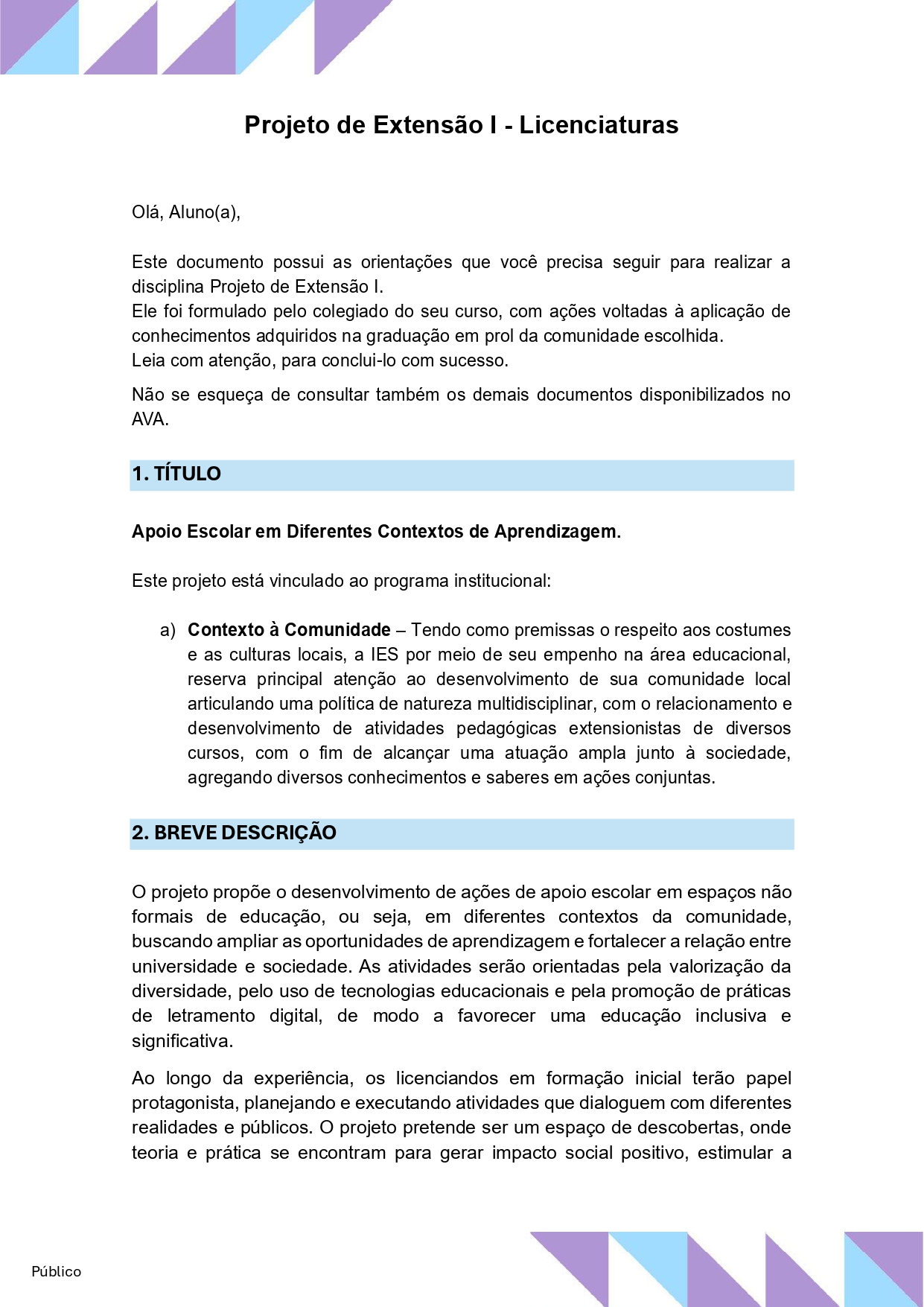 Projeto de Extensão I - Licenciaturas

Olá, Aluno(a),

Este documento possui as orientações que você precisa seguir para realizar a disciplina Projeto de Extensão I.
Ele foi formulado pelo colegiado do seu curso, com ações voltadas à aplicação de conhecimentos adquiridos na graduação em prol da comunidade escolhida.
Leia com atenção, para conclui-lo com sucesso.

Não se esqueça de consultar também os demais documentos disponibilizados no AVA.

1. TÍTULO

Apoio Escolar em Diferentes Contextos de Aprendizagem.

Este projeto está vinculado ao programa institucional:

a) Contexto à Comunidade – Tendo como premissas o respeito aos costumes e as culturas locais, a IES por meio de seu empenho na área educacional, reserva principal atenção ao desenvolvimento de sua comunidade local articulando uma política de natureza multidisciplinar, com o relacionamento e desenvolvimento de atividades pedagógicas extensionistas de diversos cursos, com o fim de alcançar uma atuação ampla junto à sociedade, agregando diversos conhecimentos e saberes em ações conjuntas.

2. BREVE DESCRIÇÃO

O projeto propõe o desenvolvimento de ações de apoio escolar em espaços não formais de educação, ou seja, em diferentes contextos da comunidade, buscando ampliar as oportunidades de aprendizagem e fortalecer a relação entre universidade e sociedade. As atividades serão orientadas pela valorização da diversidade, pelo uso de tecnologias educacionais e pela promoção de práticas de letramento digital, de modo a favorecer uma educação inclusiva e significativa.

Ao longo da experiência, os licenciandos em formação inicial terão papel protagonista, planejando e executando atividades que dialoguem com diferentes realidades e públicos. O projeto pretende ser um espaço de descobertas, onde teoria e prática se encontram para gerar impacto social positivo, estimular a

Público